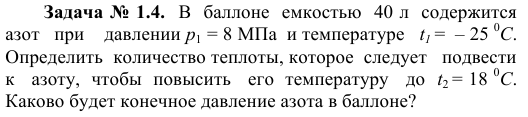 Задача № 1.4. В баллоне емкостью 40 л содержится азот при давлении $p_1 = 8$ МПа и температуре $t_1 = -25\ ^0C$. Определить количество теплоты, которое следует подвести к азоту, чтобы повысить его температуру до $t_2 = 18\ ^0C$. Каково будет конечное давление азота в баллоне?